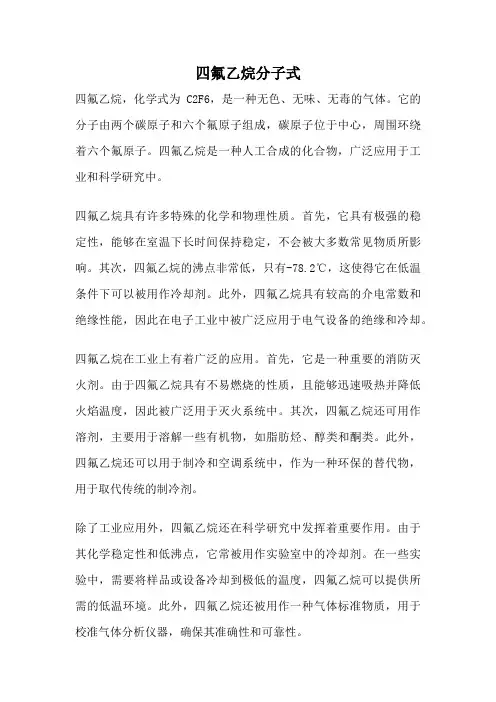 四氟乙烷分子式

四氟乙烷，化学式为 C2F6，是一种无色、无味、无毒的气体。它的分子由两个碳原子和六个氟原子组成，碳原子位于中心，周围环绕着六个氟原子。四氟乙烷是一种人工合成的化合物，广泛应用于工业和科学研究中。

四氟乙烷具有许多特殊的化学和物理性质。首先，它具有极强的稳定性，能够在室温下长时间保持稳定，不会被大多数常见物质所影响。其次，四氟乙烷的沸点非常低，只有-78.2℃，这使得它在低温条件下可以被用作冷却剂。此外，四氟乙烷具有较高的介电常数和绝缘性能，因此在电子工业中被广泛应用于电气设备的绝缘和冷却。

四氟乙烷在工业上有着广泛的应用。首先，它是一种重要的消防灭火剂。由于四氟乙烷具有不易燃烧的性质，且能够迅速吸热并降低火焰温度，因此被广泛用于灭火系统中。其次，四氟乙烷还可用作溶剂，主要用于溶解一些有机物，如脂肪烃、醇类和酮类。此外，四氟乙烷还可以用于制冷和空调系统中，作为一种环保的替代物，用于取代传统的制冷剂。

除了工业应用外，四氟乙烷还在科学研究中发挥着重要作用。由于其化学稳定性和低沸点，它常被用作实验室中的冷却剂。在一些实验中，需要将样品或设备冷却到极低的温度，四氟乙烷可以提供所需的低温环境。此外，四氟乙烷还被用作一种气体标准物质，用于校准气体分析仪器，确保其准确性和可靠性。